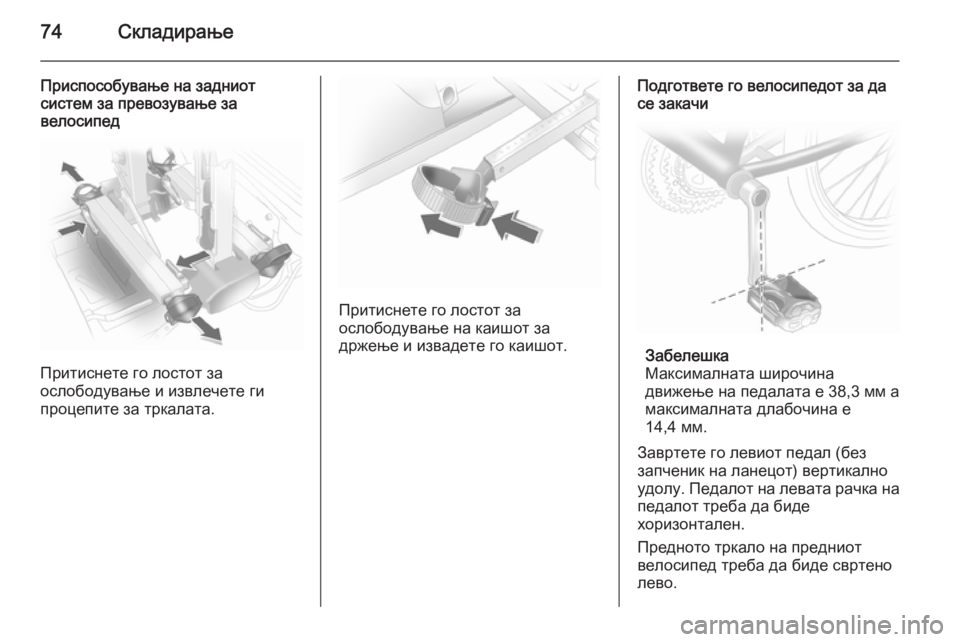 74 Складирање

Приспособување на задниот систем за превозување за велосипед

Притиснете го лостот за ослободување и извлечете ги процепите за тркалата.

Притиснете го лостот за ослободување на каишот за држење и извадете го каишот.

Подгответе го велосипедот за да се закачи

Забелешка
Максималната широчина движење на педалата е 38,3 мм а максималната длабочина е 14,4 мм.

Завртете го левиот педал (без запченик на ланецот) вертикално удолу. Педалот на левата рачка на педалот треба да биде хоризонтален.

Предното тркало на предниот велосипед треба да биде свртено лево.

carmanualsonline.info